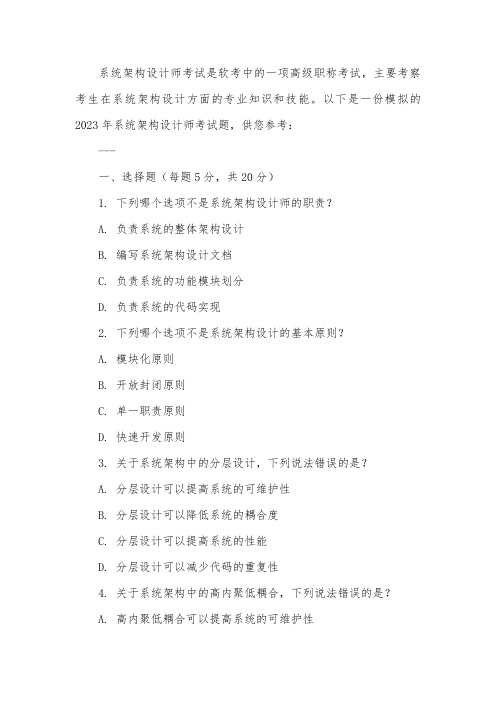 系统架构设计师考试是软考中的一项高级职称考试，主要考察考生在系统架构设计方面的专业知识和技能。以下是一份模拟的2023年系统架构设计师考试题，供您参考：

---

一、选择题（每题5分，共20分）

1. 下列哪个选项不是系统架构设计师的职责？

A. 负责系统的整体架构设计

B. 编写系统架构设计文档

C. 负责系统的功能模块划分

D. 负责系统的代码实现

2. 下列哪个选项不是系统架构设计的基本原则？

A. 模块化原则

B. 开放封闭原则

C. 单一职责原则

D. 快速开发原则

3. 关于系统架构中的分层设计，下列说法错误的是？

A. 分层设计可以提高系统的可维护性

B. 分层设计可以降低系统的耦合度

C. 分层设计可以提高系统的性能

D. 分层设计可以减少代码的重复性

4. 关于系统架构中的高内聚低耦合，下列说法错误的是？

A. 高内聚低耦合可以提高系统的可维护性